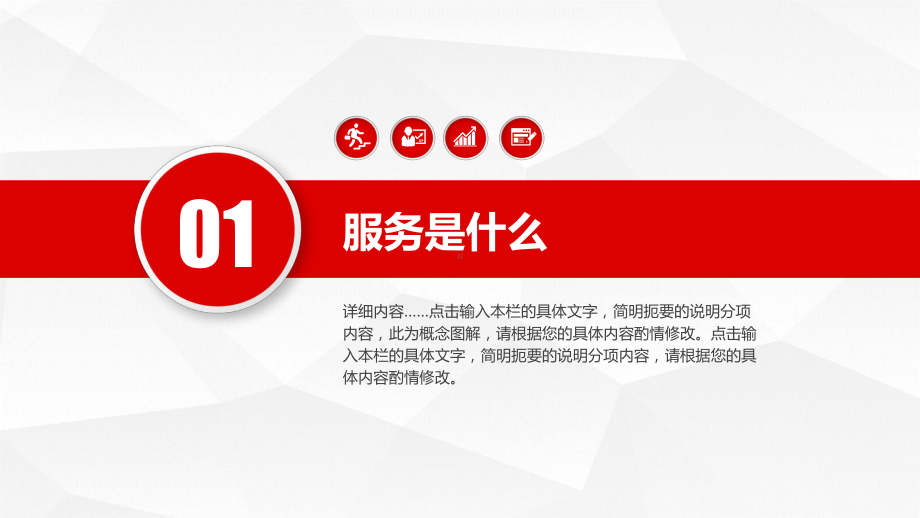 01

服务是什么

详细内容……点击输入本栏的具体文字，简明扼要的说明分项内容，此为概念图解，请根据您的具体内容酌情修改。点击输入本栏的具体文字，简明扼要的说明分项内容，请根据您的具体内容酌情修改。